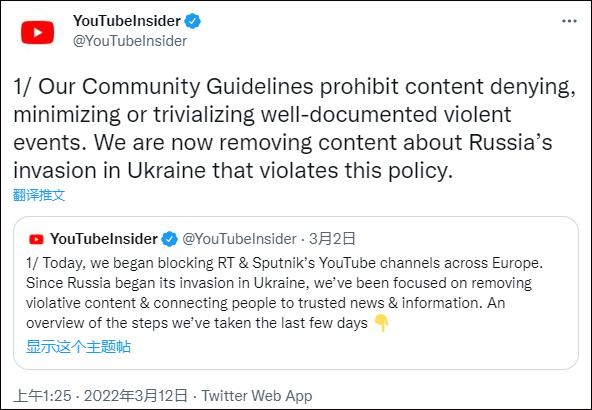 YouTubeInsider
@YouTubeInsider

1/ Our Community Guidelines prohibit content denying, minimizing or trivializing well-documented violent events. We are now removing content about Russia's invasion in Ukraine that violates this policy.

翻译推文

YouTubeInsider @YouTubeInsider · 3月2日

1/ Today, we began blocking RT & Sputnik's YouTube channels across Europe. Since Russia began its invasion in Ukraine, we've been focused on removing violative content & connecting people to trusted news & information. An overview of the steps we've taken the last few days 👇

显示这个主题帖

上午1:25 · 2022年3月12日 · Twitter Web App